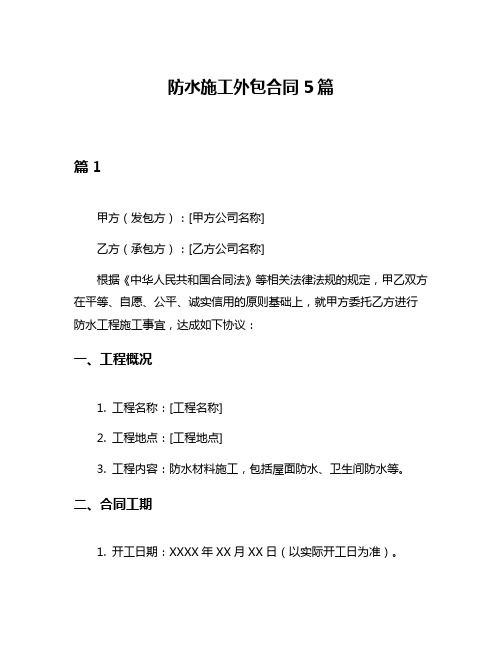 防水施工外包合同 5 篇

篇 1

甲方（发包方）：[甲方公司名称]

乙方（承包方）：[乙方公司名称]

根据《中华人民共和国合同法》等相关法律法规的规定，甲乙双方在平等、自愿、公平、诚实信用的原则基础上，就甲方委托乙方进行防水工程施工事宜，达成如下协议：

一、工程概况

1. 工程名称：[工程名称]

2. 工程地点：[工程地点]

3. 工程内容：防水材料施工，包括屋面防水、卫生间防水等。

二、合同工期

1. 开工日期：XXXX 年 XX 月 XX 日（以实际开工日为准）。